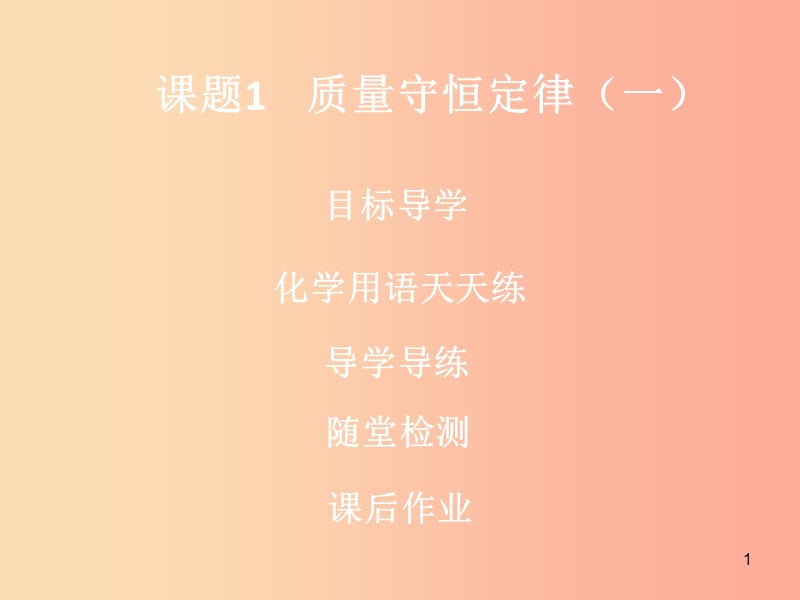 课题1　质量守恒定律（一）

目标导学

化学用语天天练

导学导练

随堂检测

课后作业

1